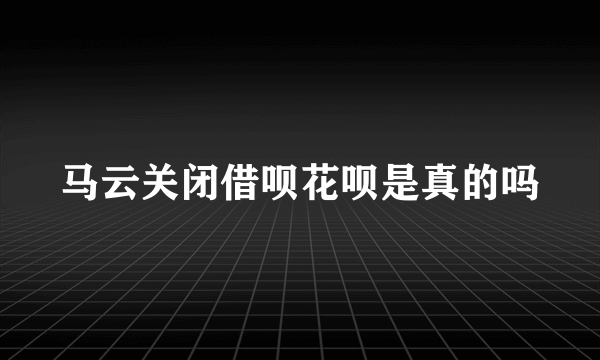 马云关闭借呗花呗是真的吗